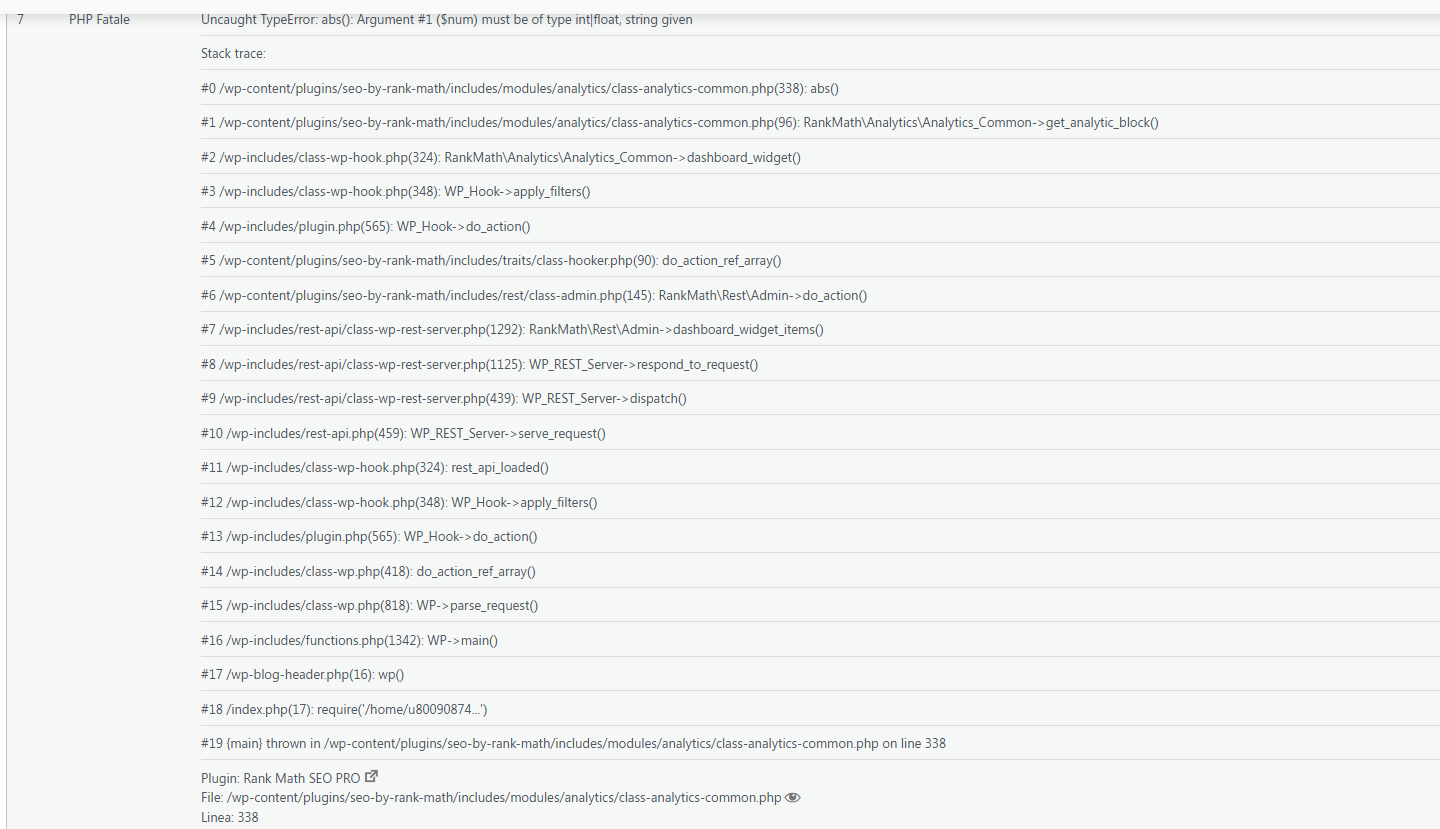 7

PHP Fatale

Uncaught TypeError: abs(): Argument #1 ($num) must be of type int|float, string given

Stack trace:

#0 /wp-content/plugins/seo-by-rank-math/includes/modules/analytics/class-analytics-common.php(338): abs()

#1 /wp-content/plugins/seo-by-rank-math/includes/modules/analytics/class-analytics-common.php(96): RankMath\Analytics\Analytics_Common->get_analytic_block()

#2 /wp-includes/class-wp-hook.php(324): RankMath\Analytics\Analytics_Common->dashboard_widget()

#3 /wp-includes/class-wp-hook.php(348): WP_Hook->apply_filters()

#4 /wp-includes/plugin.php(565): WP_Hook->do_action()

#5 /wp-content/plugins/seo-by-rank-math/includes/traits/class-hooker.php(90): do_action_ref_array()

#6 /wp-content/plugins/seo-by-rank-math/includes/rest/class-admin.php(145): RankMath\Rest\Admin->do_action()

#7 /wp-includes/rest-api/class-wp-rest-server.php(1292): RankMath\Rest\Admin->dashboard_widget_items()

#8 /wp-includes/rest-api/class-wp-rest-server.php(1125): WP_REST_Server->respond_to_request()

#9 /wp-includes/rest-api/class-wp-rest-server.php(439): WP_REST_Server->dispatch()

#10 /wp-includes/rest-api.php(459): WP_REST_Server->serve_request()

#11 /wp-includes/class-wp-hook.php(324): rest_api_loaded()

#12 /wp-includes/class-wp-hook.php(348): WP_Hook->apply_filters()

#13 /wp-includes/plugin.php(565): WP_Hook->do_action()

#14 /wp-includes/class-wp.php(418): do_action_ref_array()

#15 /wp-includes/class-wp.php(818): WP->parse_request()

#16 /wp-includes/functions.php(1342): WP->main()

#17 /wp-blog-header.php(16): wp()

#18 /index.php(17): require('/home/u80090874...')

#19 {main} thrown in /wp-content/plugins/seo-by-rank-math/includes/modules/analytics/class-analytics-common.php on line 338

Plugin: Rank Math SEO PRO
File: /wp-content/plugins/seo-by-rank-math/includes/modules/analytics/class-analytics-common.php
Linea: 338